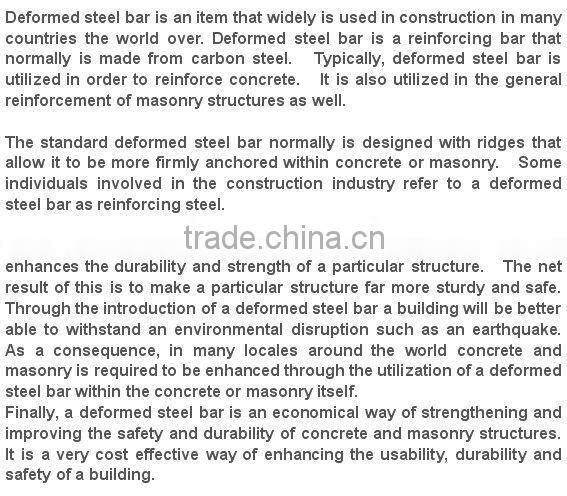 Deformed steel bar is an item that widely is used in construction in many countries the world over. Deformed steel bar is a reinforcing bar that normally is made from carbon steel. Typically, deformed steel bar is utilized in order to reinforce concrete. It is also utilized in the general reinforcement of masonry structures as well.

The standard deformed steel bar normally is designed with ridges that allow it to be more firmly anchored within concrete or masonry. Some individuals involved in the construction industry refer to a deformed steel bar as reinforcing steel.

trade.china.cn

enhances the durability and strength of a particular structure. The net result of this is to make a particular structure far more sturdy and safe. Through the introduction of a deformed steel bar a building will be better able to withstand an environmental disruption such as an earthquake. As a consequence, in many locales around the world concrete and masonry is required to be enhanced through the utilization of a deformed steel bar within the concrete or masonry itself.
Finally, a deformed steel bar is an economical way of strengthening and improving the safety and durability of concrete and masonry structures. It is a very cost effective way of enhancing the usability, durability and safety of a building.